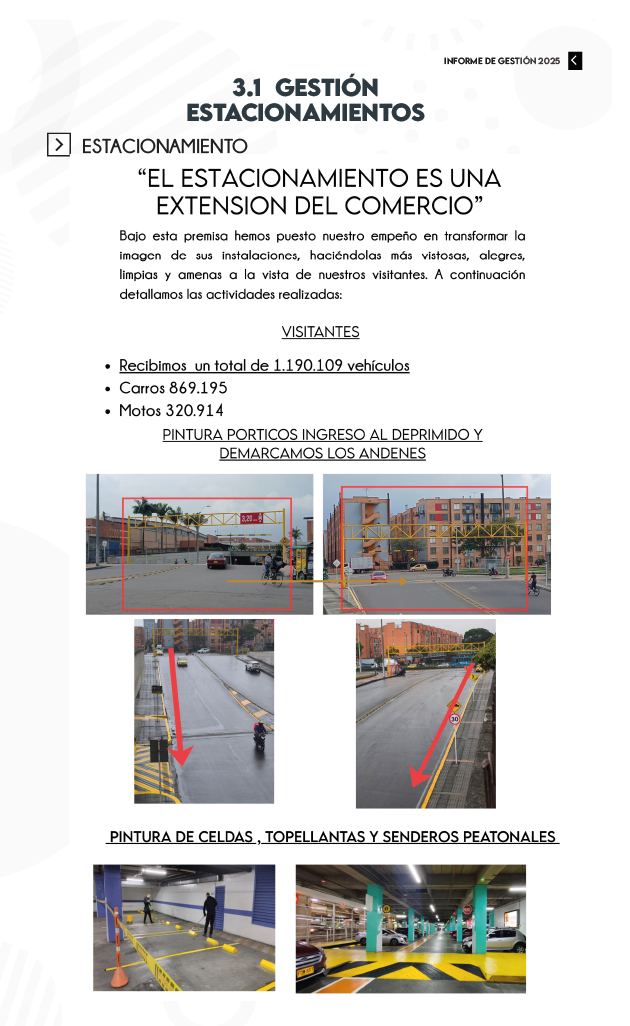 INFORME DE GESTIÓN 2025

3.1 GESTIÓN ESTACIONAMIENTOS

ESTACIONAMIENTO

"EL ESTACIONAMIENTO ES UNA EXTENSION DEL COMERCIO"

Bajo esta premisa hemos puesto nuestro empeño en transformar la imagen de sus instalaciones, haciéndolas más vistosas, alegres, limpias y amenas a la vista de nuestros visitantes. A continuación detallamos las actividades realizadas:

VISITANTES

• Recibimos un total de 1.190.109 vehículos
• Carros 869.195
• Motos 320.914

PINTURA PORTICOS INGRESO AL DEPRIMIDO Y DEMARCAMOS LOS ANDENES

PINTURA DE CELDAS , TOPELLANTAS Y SENDEROS PEATONALES